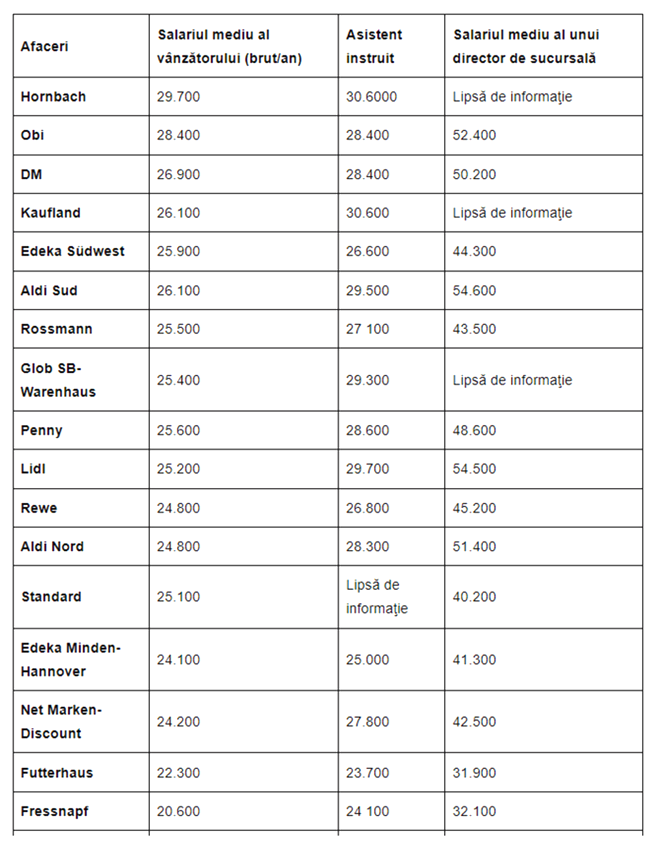 | Afaceri | Salariul mediu al vânzătorului (brut/an) | Asistent instruit | Salariul mediu al unui director de sucursală |
|---|---|---|---|
| Hornbach | 29.700 | 30.6000 | Lipsă de informaţie |
| Obi | 28.400 | 28.400 | 52.400 |
| DM | 26.900 | 28.400 | 50.200 |
| Kaufland | 26.100 | 30.600 | Lipsă de informaţie |
| Edeka Südwest | 25.900 | 26.600 | 44.300 |
| Aldi Sud | 26.100 | 29.500 | 54.600 |
| Rossmann | 25.500 | 27 100 | 43.500 |
| Glob SB-Warenhaus | 25.400 | 29.300 | Lipsă de informaţie |
| Penny | 25.600 | 28.600 | 48.600 |
| Lidl | 25.200 | 29.700 | 54.500 |
| Rewe | 24.800 | 26.800 | 45.200 |
| Aldi Nord | 24.800 | 28.300 | 51.400 |
| Standard | 25.100 | Lipsă de informaţie | 40.200 |
| Edeka Minden-Hannover | 24.100 | 25.000 | 41.300 |
| Net Marken-Discount | 24.200 | 27.800 | 42.500 |
| Futterhaus | 22.300 | 23.700 | 31.900 |
| Fressnapf | 20.600 | 24 100 | 32.100 |